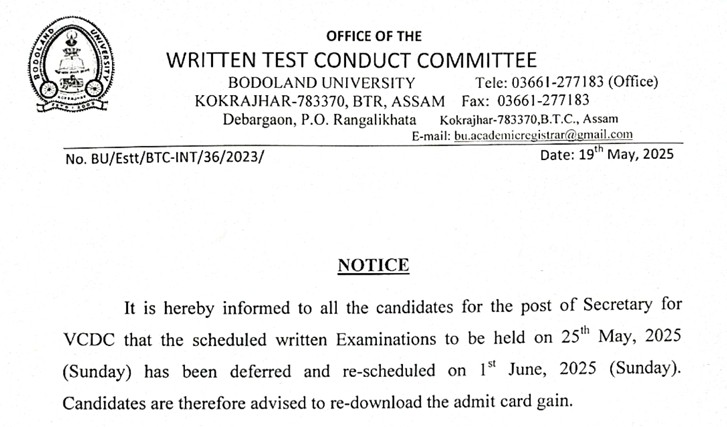 BODOLAND UNIVERSITY

OFFICE OF THE
WRITTEN TEST CONDUCT COMMITTEE
BODOLAND UNIVERSITY Tele: 03661-277183 (Office)
KOKRAJHAR-783370, BTR, ASSAM Fax: 03661-277183
Debargaon, P.O. Rangalikhata Kokrajhar-783370,B.T.C., Assam
E-mail: bu.academicregistrar@gmail.com

No. BU/Estt/BTC-INT/36/2023/ Date: 19$^{th}$ May, 2025

NOTICE

It is hereby informed to all the candidates for the post of Secretary for VCDC that the scheduled written Examinations to be held on 25$^{th}$ May, 2025 (Sunday) has been deferred and re-scheduled on 1$^{st}$ June, 2025 (Sunday). Candidates are therefore advised to re-download the admit card gain.